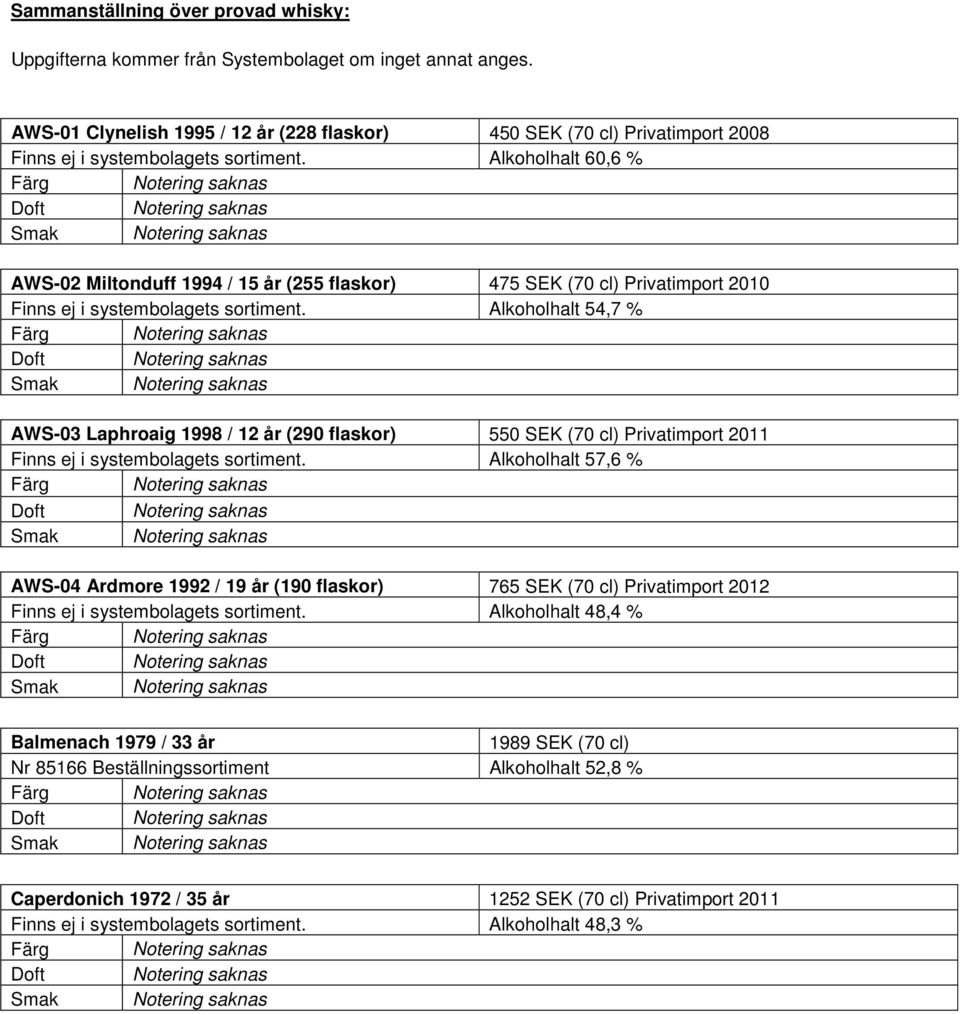 Sammanställning över provad whisky:

Uppgifterna kommer från Systembolaget om inget annat anges.

| AWS-01 Clynelish 1995 / 12 år (228 flaskor) | 450 SEK (70 cl) Privatimport 2008 |
|---|---|
| Finns ej i systembolagets sortiment. | Alkoholhalt 60,6 % |
| Färg | Notering saknas |
| Doft | Notering saknas |
| Smak | Notering saknas |

| AWS-02 Miltonduff 1994 / 15 år (255 flaskor) | 475 SEK (70 cl) Privatimport 2010 |
|---|---|
| Finns ej i systembolagets sortiment. | Alkoholhalt 54,7 % |
| Färg | Notering saknas |
| Doft | Notering saknas |
| Smak | Notering saknas |

| AWS-03 Laphroaig 1998 / 12 år (290 flaskor) | 550 SEK (70 cl) Privatimport 2011 |
|---|---|
| Finns ej i systembolagets sortiment. | Alkoholhalt 57,6 % |
| Färg | Notering saknas |
| Doft | Notering saknas |
| Smak | Notering saknas |

| AWS-04 Ardmore 1992 / 19 år (190 flaskor) | 765 SEK (70 cl) Privatimport 2012 |
|---|---|
| Finns ej i systembolagets sortiment. | Alkoholhalt 48,4 % |
| Färg | Notering saknas |
| Doft | Notering saknas |
| Smak | Notering saknas |

| Balmenach 1979 / 33 år | 1989 SEK (70 cl) |
|---|---|
| Nr 85166 Beställningssortiment | Alkoholhalt 52,8 % |
| Färg | Notering saknas |
| Doft | Notering saknas |
| Smak | Notering saknas |

| Caperdonich 1972 / 35 år | 1252 SEK (70 cl) Privatimport 2011 |
|---|---|
| Finns ej i systembolagets sortiment. | Alkoholhalt 48,3 % |
| Färg | Notering saknas |
| Doft | Notering saknas |
| Smak | Notering saknas |